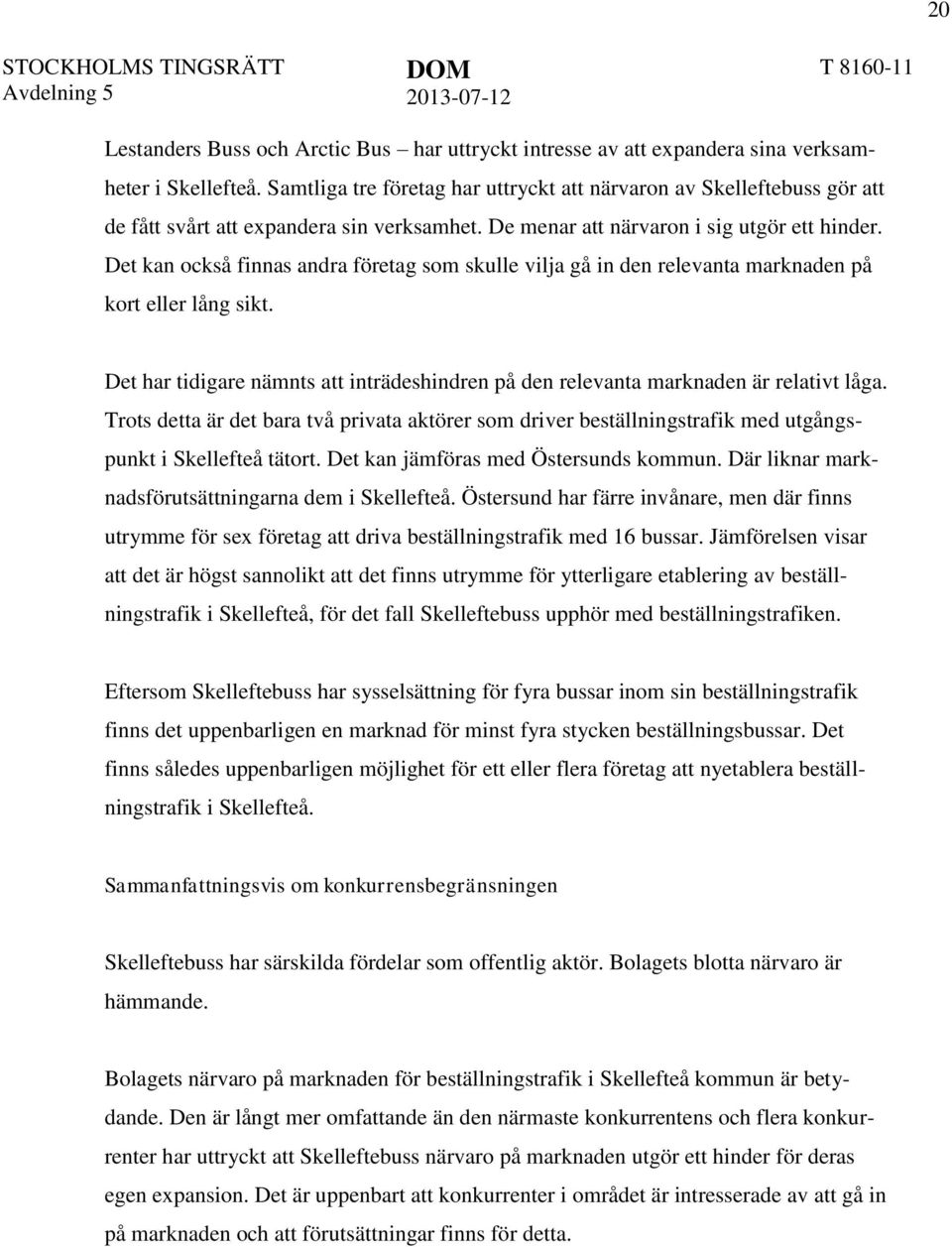 20

STOCKHOLMS TINGSRÄTT Avdelning 5

DOM 2013-07-12

T 8160-11

Lestanders Buss och Arctic Bus – har uttryckt intresse av att expandera sina verksamheter i Skellefteå. Samtliga tre företag har uttryckt att närvaron av Skelleftebuss gör att de fått svårt att expandera sin verksamhet. De menar att närvaron i sig utgör ett hinder. Det kan också finnas andra företag som skulle vilja gå in den relevanta marknaden på kort eller lång sikt.

Det har tidigare nämnts att inträdeshindren på den relevanta marknaden är relativt låga. Trots detta är det bara två privata aktörer som driver beställningstrafik med utgångspunkt i Skellefteå tätort. Det kan jämföras med Östersunds kommun. Där liknar marknadsförutsättningarna dem i Skellefteå. Östersund har färre invånare, men där finns utrymme för sex företag att driva beställningstrafik med 16 bussar. Jämförelsen visar att det är högst sannolikt att det finns utrymme för ytterligare etablering av beställningstrafik i Skellefteå, för det fall Skelleftebuss upphör med beställningstrafiken.

Eftersom Skelleftebuss har sysselsättning för fyra bussar inom sin beställningstrafik finns det uppenbarligen en marknad för minst fyra stycken beställningsbussar. Det finns således uppenbarligen möjlighet för ett eller flera företag att nyetablera beställningstrafik i Skellefteå.

Sammanfattningsvis om konkurrensbegränsningen

Skelleftebuss har särskilda fördelar som offentlig aktör. Bolagets blotta närvaro är hämmande.

Bolagets närvaro på marknaden för beställningstrafik i Skellefteå kommun är betydande. Den är långt mer omfattande än den närmaste konkurrentens och flera konkurrenter har uttryckt att Skelleftebuss närvaro på marknaden utgör ett hinder för deras egen expansion. Det är uppenbart att konkurrenter i området är intresserade av att gå in på marknaden och att förutsättningar finns för detta.